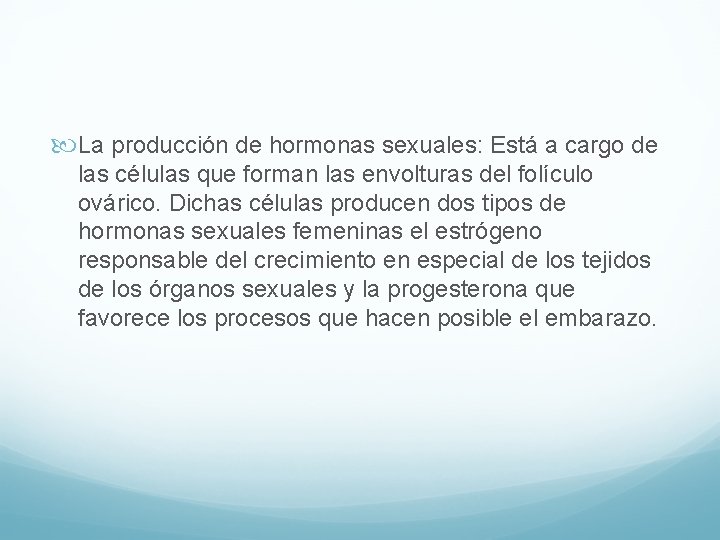 La producción de hormonas sexuales: Está a cargo de las células que forman las envolturas del folículo ovárico. Dichas células producen dos tipos de hormonas sexuales femeninas el estrógeno responsable del crecimiento en especial de los tejidos de los órganos sexuales y la progesterona que favorece los procesos que hacen posible el embarazo.